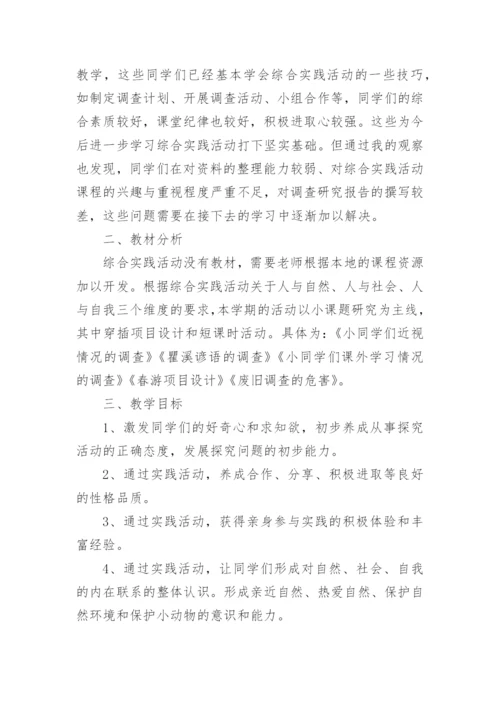 教学，这些同学们已经基本学会综合实践活动的一些技巧，如制定调查计划、开展调查活动、小组合作等，同学们的综合素质较好，课堂纪律也较好，积极进取心较强。这些为今后进一步学习综合实践活动打下坚实基础。但通过我的观察也发现，同学们在对资料的整理能力较弱、对综合实践活动课程的兴趣与重视程度严重不足，对调查研究报告的撰写较差，这些问题需要在接下去的学习中逐渐加以解决。

二、教材分析

综合实践活动没有教材，需要老师根据本地的课程资源加以开发。根据综合实践活动关于人与自然、人与社会、人与自我三个维度的要求，本学期的活动以小课题研究为主线，其中穿插项目设计和短课时活动。具体为：《小同学们近视情况的调查》《瞿溪谚语的调查》《小同学们课外学习情况的调查》《春游项目设计》《废旧调查的危害》。

三、教学目标

1、激发同学们的好奇心和求知欲，初步养成从事探究活动的正确态度，发展探究问题的初步能力。

2、通过实践活动，养成合作、分享、积极进取等良好的性格品质。

3、通过实践活动，获得亲身参与实践的积极体验和丰富经验。

4、通过实践活动，让同学们形成对自然、社会、自我的内在联系的整体认识。形成亲近自然、热爱自然、保护自然环境和保护小动物的意识和能力。